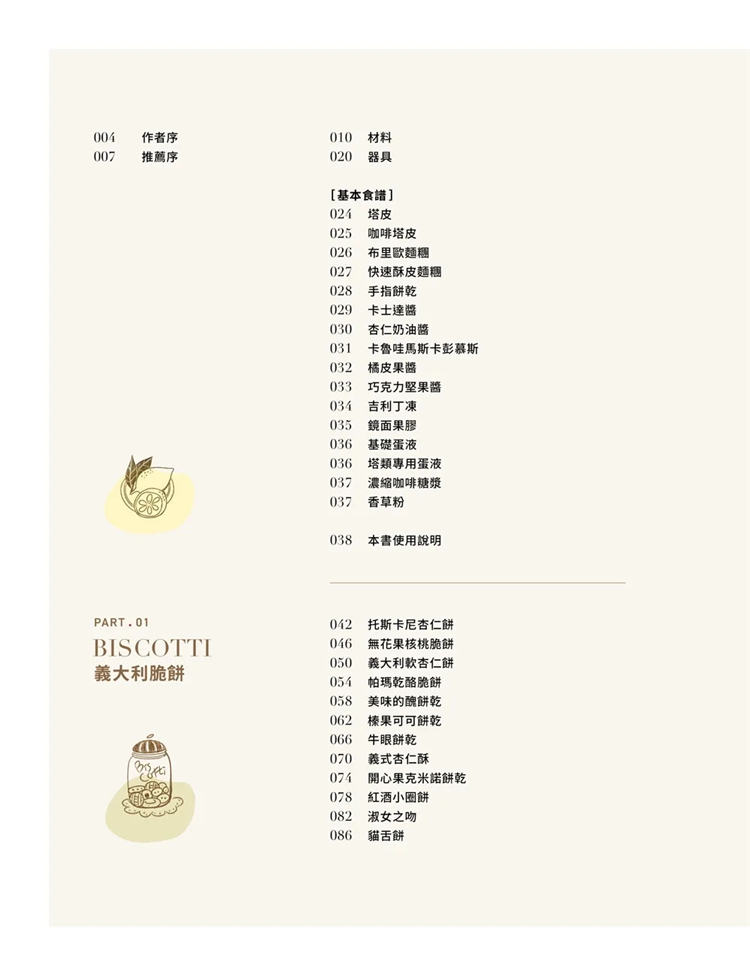 004 作者序
007 推薦序

010 材料
020 器具

[基本食譜]
024 塔皮
025 咖啡塔皮
026 布里歐麵糰
027 快速酥皮麵糰
028 手指餅乾
029 卡士達醬
030 杏仁奶油醬
031 卡魯哇馬斯卡彭慕斯
032 橘皮果醬
033 巧克力堅果醬
034 吉利丁凍
035 鏡面果膠
036 基礎蛋液
036 塔類專用蛋液
037 濃縮咖啡糖漿
037 香草粉

038 本書使用說明

PART.01
BISCOTTI
義大利脆餅

Bis Cotti

042 托斯卡尼杏仁餅
046 無花果核桃脆餅
050 義大利軟杏仁餅
054 帕瑪乾酪脆餅
058 美味的醜餅乾
062 榛果可可餅乾
066 牛眼餅乾
070 義式杏仁酥
074 開心果克米諾餅乾
078 紅酒小圈餅
082 淑女之吻
086 貓舌餅